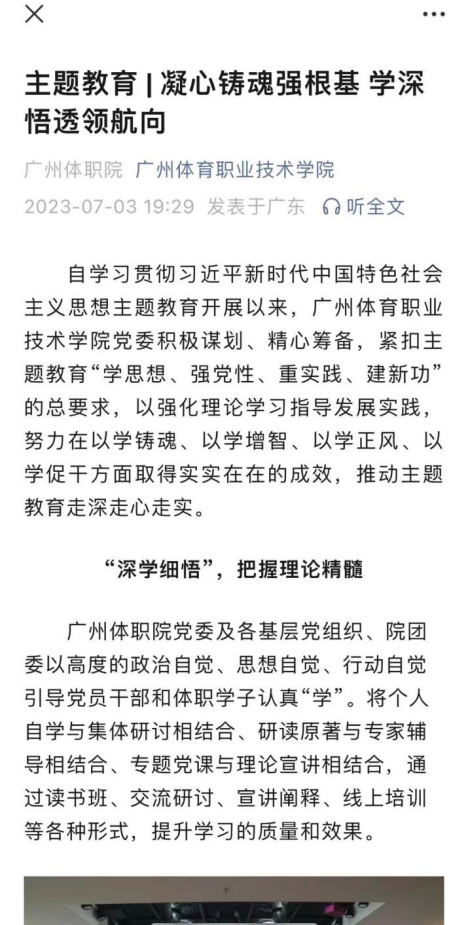 主题教育 | 凝心铸魂强根基 学深悟透领航向

广州体职院 广州体育职业技术学院

2023-07-03 19:29 发表于广东 听全文

自学习贯彻习近平新时代中国特色社会主义思想主题教育开展以来，广州体育职业技术学院党委积极谋划、精心筹备，紧扣主题教育“学思想、强党性、重实践、建新功”的总要求，以强化理论学习指导发展实践，努力在以学铸魂、以学增智、以学正风、以学促干方面取得实实在在的成效，推动主题教育走深走心走实。

“深学细悟”，把握理论精髓

广州体职院党委及各基层党组织、院团委以高度的政治自觉、思想自觉、行动自觉引导党员干部和体职学子认真“学”。将个人自学与集体研讨相结合、研读原著与专家辅导相结合、专题党课与理论宣讲相结合，通过读书班、交流研讨、宣讲阐释、线上培训等各种形式，提升学习的质量和效果。